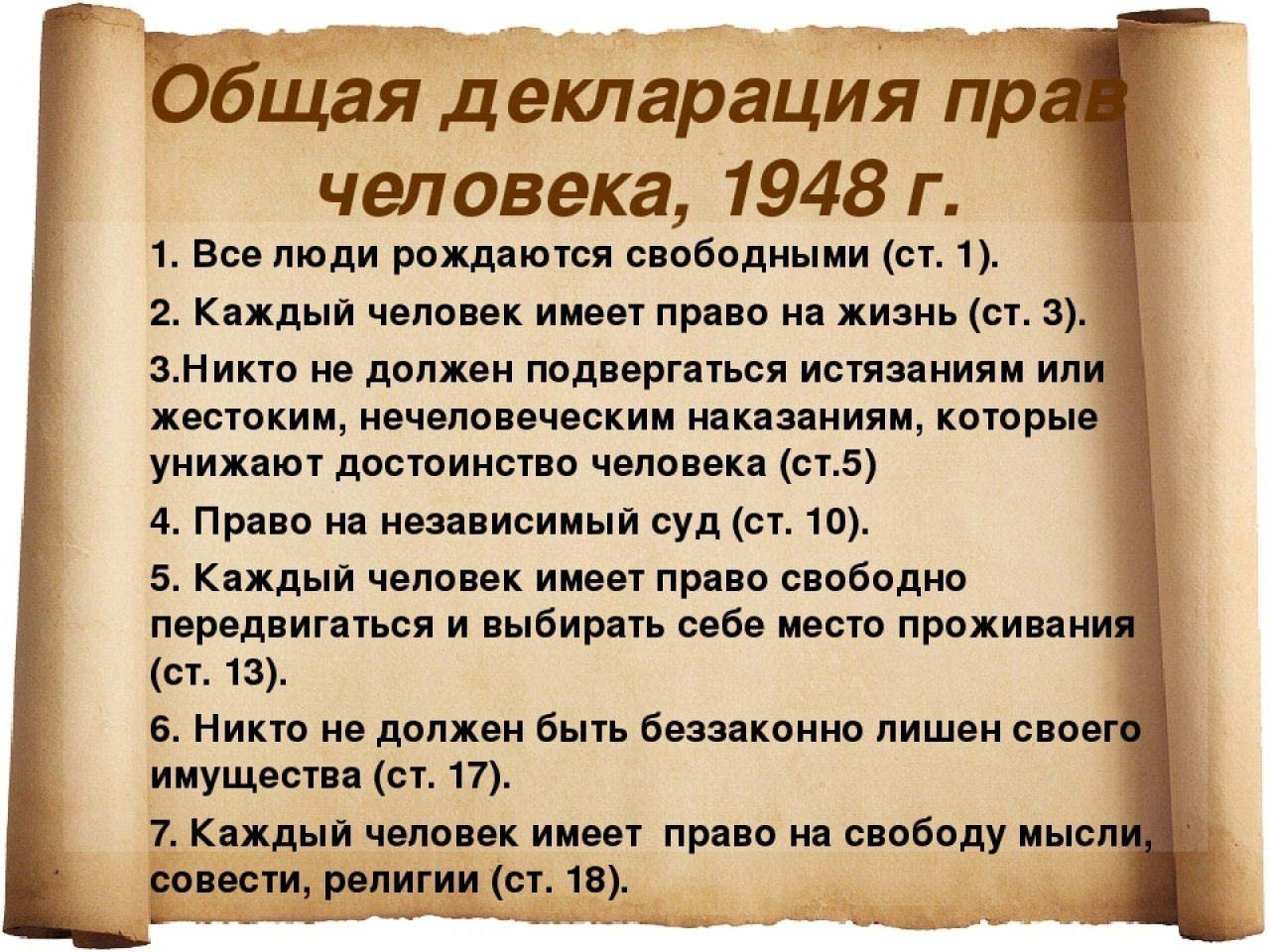 Общая декларация прав человека, 1948 г.

1. Все люди рождаются свободными (ст. 1).

2. Каждый человек имеет право на жизнь (ст. 3).

3.Никто не должен подвергаться истязаниям или жестоким, нечеловеческим наказаниям, которые унижают достоинство человека (ст.5)

4. Право на независимый суд (ст. 10).

5. Каждый человек имеет право свободно передвигаться и выбирать себе место проживания (ст. 13).

6. Никто не должен быть беззаконно лишен своего имущества (ст. 17).

7. Каждый человек имеет право на свободу мысли, совести, религии (ст. 18).